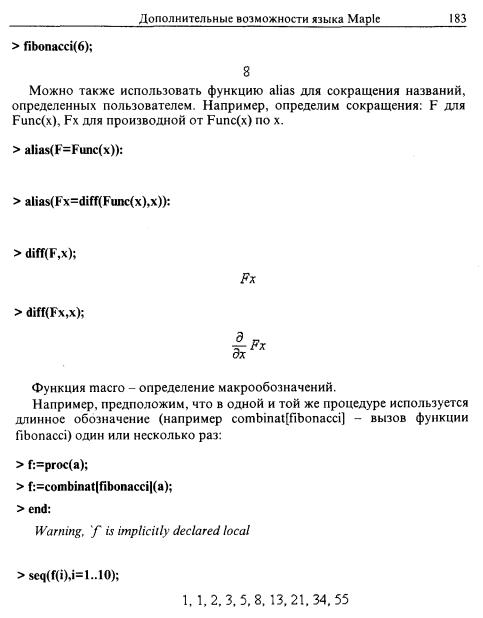 Дополнительные возможности языка Maple 183

> fibonacci(6);

8

Можно также использовать функцию alias для сокращения названий, определенных пользователем. Например, определим сокращения: F для Func(x), Fx для производной от Func(x) по x.

> alias(F=Func(x)):

> alias(Fx=diff(Func(x),x)):

> diff(F,x);

$Fx$

> diff(Fx,x);

$\frac{\partial}{\partial x} Fx$

Функция macro – определение макрообозначений.

Например, предположим, что в одной и той же процедуре используется длинное обозначение (например combinat[fibonacci] – вызов функции fibonacci) один или несколько раз:

> f:=proc(a);

> f:=combinat[fibonacci](a);

> end:

Warning, `f` is implicitly declared local

> seq(f(i),i=1..10);

1, 1, 2, 3, 5, 8, 13, 21, 34, 55